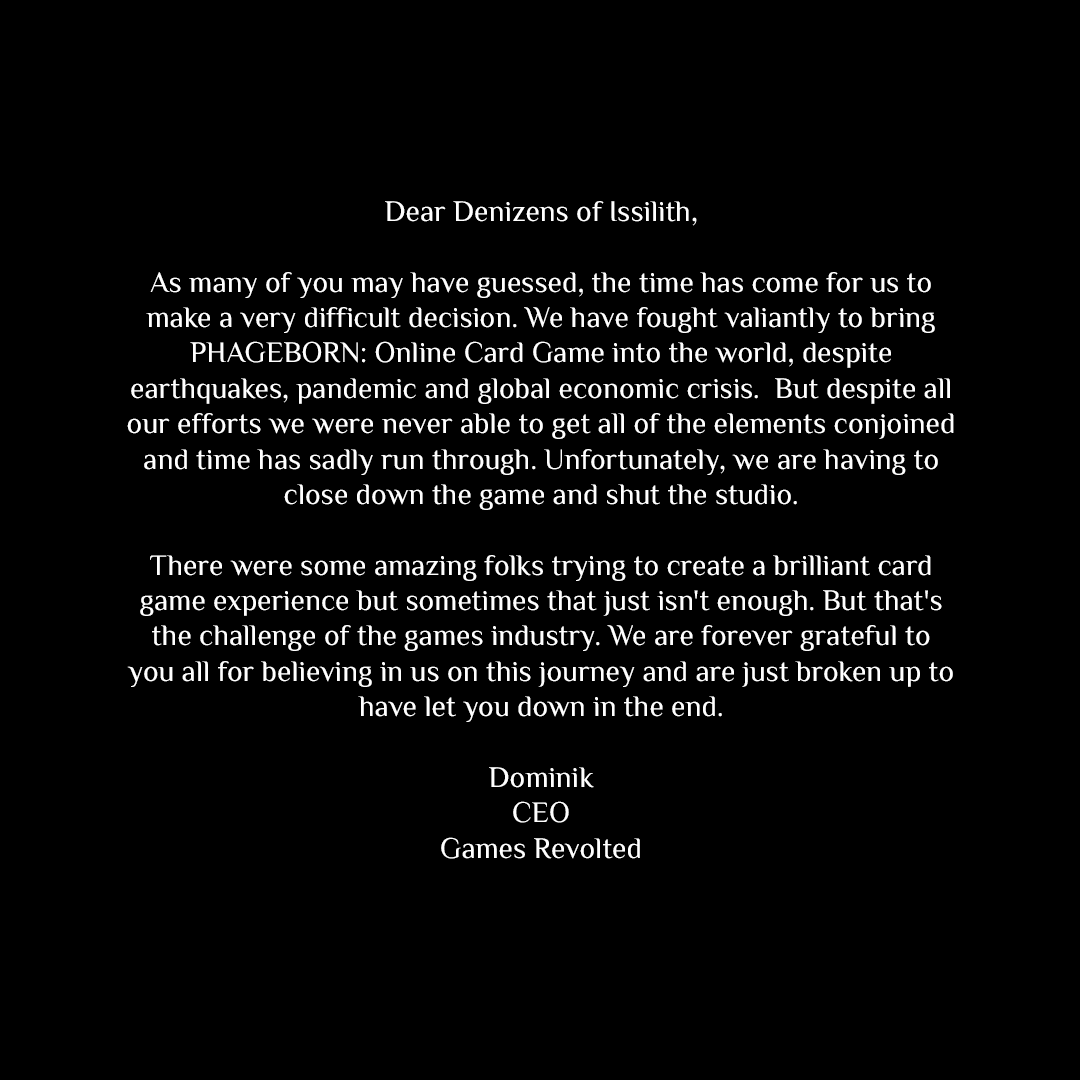 Dear Denizens of Issilith,

As many of you may have guessed, the time has come for us to make a very difficult decision. We have fought valiantly to bring PHAGEBORN: Online Card Game into the world, despite earthquakes, pandemic and global economic crisis. But despite all our efforts we were never able to get all of the elements conjoined and time has sadly run through. Unfortunately, we are having to close down the game and shut the studio.

There were some amazing folks trying to create a brilliant card game experience but sometimes that just isn't enough. But that's the challenge of the games industry. We are forever grateful to you all for believing in us on this journey and are just broken up to have let you down in the end.

Dominik
CEO
Games Revolted